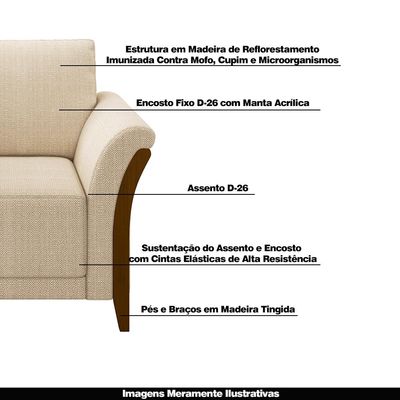 Estrutura em Madeira de Reflorestamento
Imunizada Contra Mofo, Cupim e Microorganismos

Encosto Fixo D-26 com Manta Acrílica

Assento D-26

Sustentação do Assento e Encosto
com Cintas Elásticas de Alta Resistência

Pés e Braços em Madeira Tingida

Imagens Meramente Ilustrativas